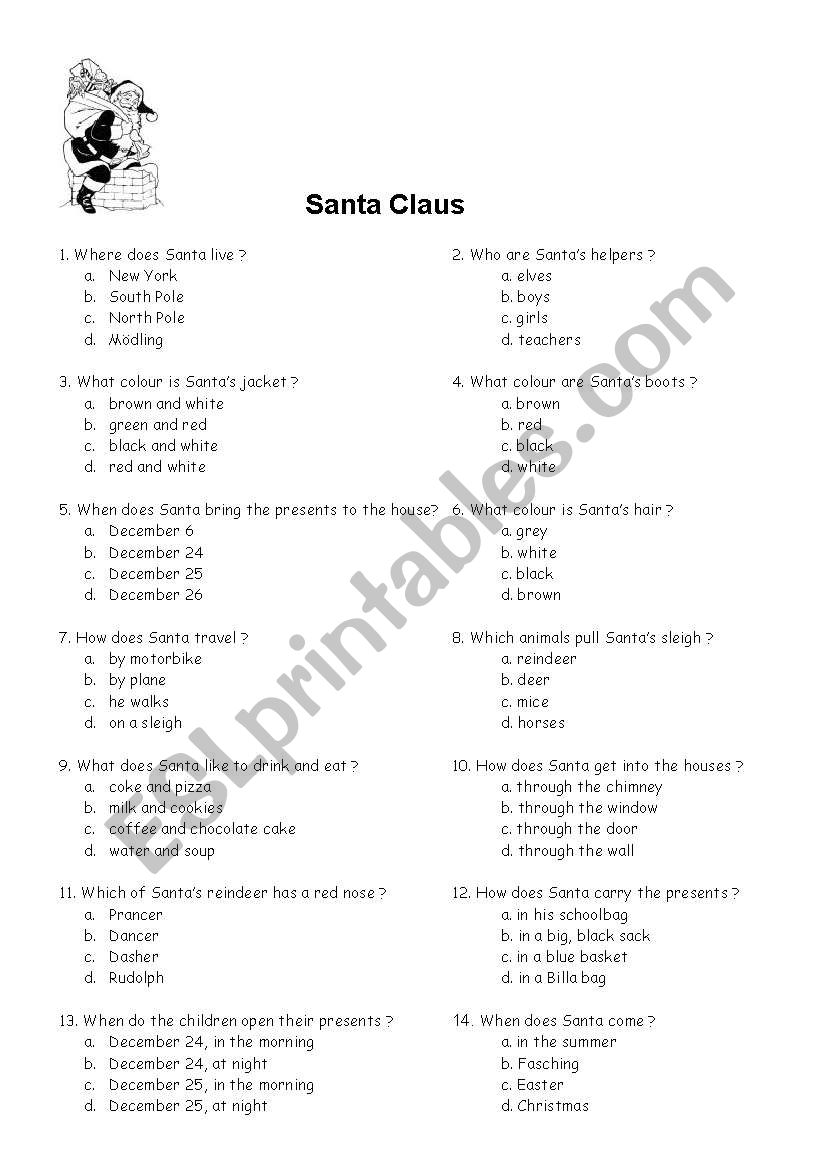 Santa Claus

1. Where does Santa live ?
a. New York
b. South Pole
c. North Pole
d. Mödling

2. Who are Santa's helpers ?
a. elves
b. boys
c. girls
d. teachers

3. What colour is Santa's jacket ?
a. brown and white
b. green and red
c. black and white
d. red and white

4. What colour are Santa's boots ?
a. brown
b. red
c. black
d. white

5. When does Santa bring the presents to the house?
a. December 6
b. December 24
c. December 25
d. December 26

6. What colour is Santa's hair ?
a. grey
b. white
c. black
d. brown

7. How does Santa travel ?
a. by motorbike
b. by plane
c. he walks
d. on a sleigh

8. Which animals pull Santa's sleigh ?
a. reindeer
b. deer
c. mice
d. horses

9. What does Santa like to drink and eat ?
a. coke and pizza
b. milk and cookies
c. coffee and chocolate cake
d. water and soup

10. How does Santa get into the houses ?
a. through the chimney
b. through the window
c. through the door
d. through the wall

11. Which of Santa's reindeer has a red nose ?
a. Prancer
b. Dancer
c. Dasher
d. Rudolph

12. How does Santa carry the presents ?
a. in his schoolbag
b. in a big, black sack
c. in a blue basket
d. in a Billa bag

13. When do the children open their presents ?
a. December 24, in the morning
b. December 24, at night
c. December 25, in the morning
d. December 25, at night

14. When does Santa come ?
a. in the summer
b. Fasching
c. Easter
d. Christmas

ESLprintables.com